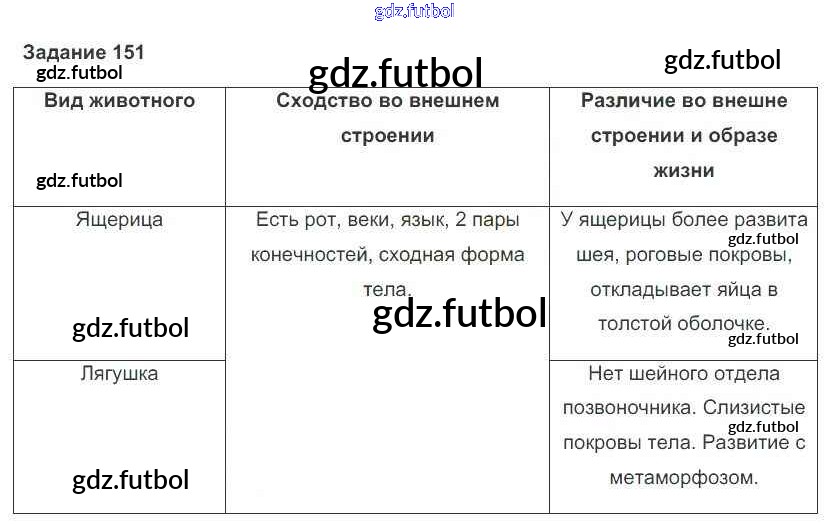 gdz.futbol

Задание 151
gdz.futbol
gdz.futbol
gdz.futbol

| Вид животного gdz.futbol | Сходство во внешнем строении | Различие во внешне строении и образе жизни |
|---|---|---|
| Ящерица gdz.futbol | Есть рот, веки, язык, 2 пары конечностей, сходная форма тела. gdz.futbol | У ящерицы более развита gdz.futbol шея, роговые покровы, откладывает яйца в толстой оболочке. gdz.futbol |
| Лягушка gdz.futbol | | Нет шейного отдела позвоночника. Слизистые gdz.futbol покровы тела. Развитие с метаморфозом. |